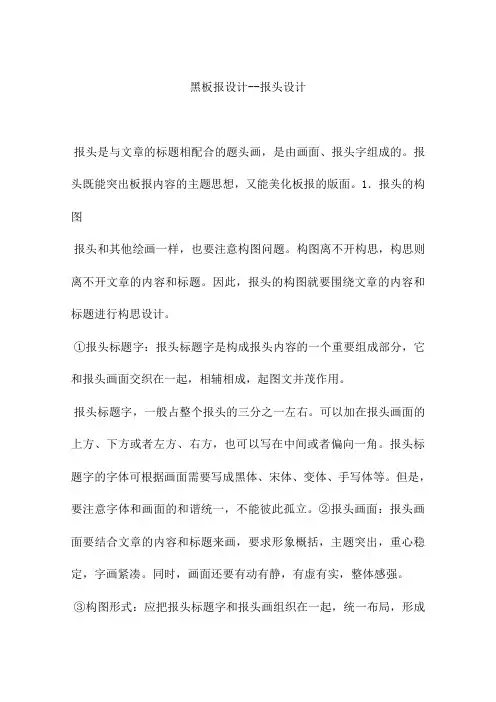 黑板报设计--报头设计

报头是与文章的标题相配合的题头画，是由画面、报头字组成的。报头既能突出板报内容的主题思想，又能美化板报的版面。1. 报头的构图

报头和其他绘画一样，也要注意构图问题。构图离不开构思，构思则离不开文章的内容和标题。因此，报头的构图就要围绕文章的内容和标题进行构思设计。

①报头标题字：报头标题字是构成报头内容的一个重要组成部分，它和报头画面交织在一起，相辅相成，起图文并茂作用。

报头标题字，一般占整个报头的三分之一左右。可以加在报头画面的上方、下方或者左方、右方，也可以写在中间或者偏向一角。报头标题字的字体可根据画面需要写成黑体、宋体、变体、手写体等。但是，要注意字体和画面的和谐统一，不能彼此孤立。②报头画面：报头画面要结合文章的内容和标题来画，要求形象概括，主题突出，重心稳定，字画紧凑。同时，画面还要有动有静，有虚有实，整体感强。

③构图形式：应把报头标题字和报头画组织在一起，统一布局，形成